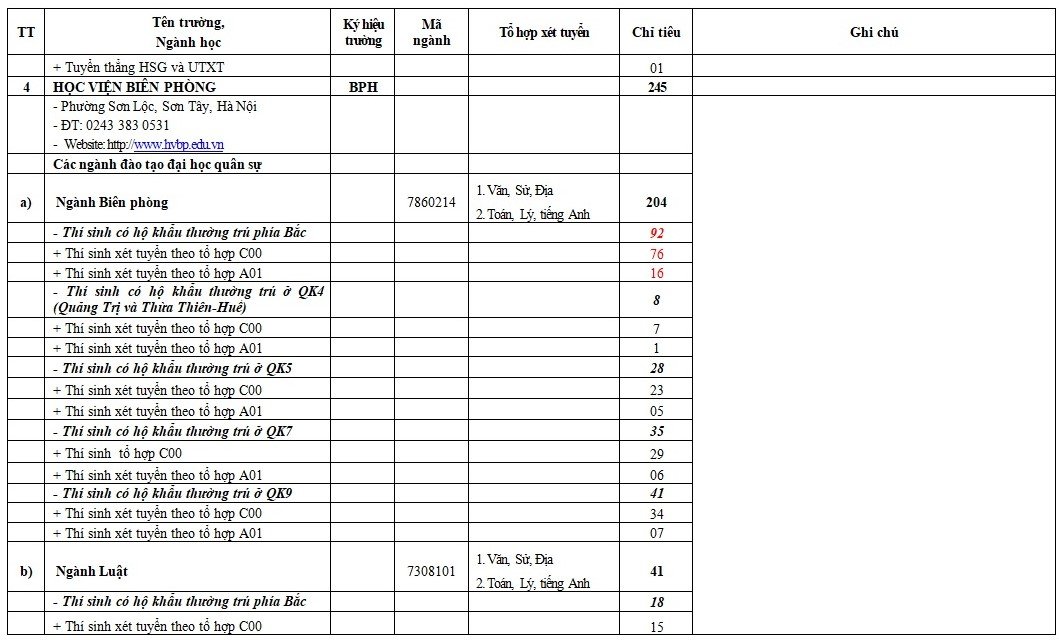 | TT | Tên trường, Ngành học | Ký hiệu trường | Mã ngành | Tổ hợp xét tuyển | Chỉ tiêu | Ghi chú |
|---|---|---|---|---|---|---|
| | + Tuyển thẳng HSG và UTXT | | | | 01 | |
| 4 | HỌC VIỆN BIÊN PHÒNG | BPH | | | 245 | |
| | - Phường Sơn Lộc, Sơn Tây, Hà Nội - ĐT: 0243 383 0531 - Website: http://www.hvbp.edu.vn | | | | | |
| | Các ngành đào tạo đại học quân sự | | | | | |
| a) | Ngành Biên phòng | | 7860214 | 1. Văn, Sử, Địa 2. Toán, Lý, tiếng Anh | 204 | |
| | - Thí sinh có hộ khẩu thường trú phía Bắc | | | | 92 | |
| | + Thí sinh xét tuyển theo tổ hợp C00 | | | | 76 | |
| | + Thí sinh xét tuyển theo tổ hợp A01 | | | | 16 | |
| | - Thí sinh có hộ khẩu thường trú ở QK4 (Quảng Trị và Thừa Thiên-Huế) | | | | 8 | |
| | + Thí sinh xét tuyển theo tổ hợp C00 | | | | 7 | |
| | + Thí sinh xét tuyển theo tổ hợp A01 | | | | 1 | |
| | - Thí sinh có hộ khẩu thường trú ở QK5 | | | | 28 | |
| | + Thí sinh xét tuyển theo tổ hợp C00 | | | | 23 | |
| | + Thí sinh xét tuyển theo tổ hợp A01 | | | | 05 | |
| | - Thí sinh có hộ khẩu thường trú ở QK7 | | | | 35 | |
| | + Thí sinh tổ hợp C00 | | | | 29 | |
| | + Thí sinh xét tuyển theo tổ hợp A01 | | | | 06 | |
| | - Thí sinh có hộ khẩu thường trú ở QK9 | | | | 41 | |
| | + Thí sinh xét tuyển theo tổ hợp C00 | | | | 34 | |
| | + Thí sinh xét tuyển theo tổ hợp A01 | | | | 07 | |
| b) | Ngành Luật | | 7308101 | 1. Văn, Sử, Địa 2. Toán, Lý, tiếng Anh | 41 | |
| | - Thí sinh có hộ khẩu thường trú phía Bắc | | | | 18 | |
| | + Thí sinh xét tuyển theo tổ hợp C00 | | | | 15 | |